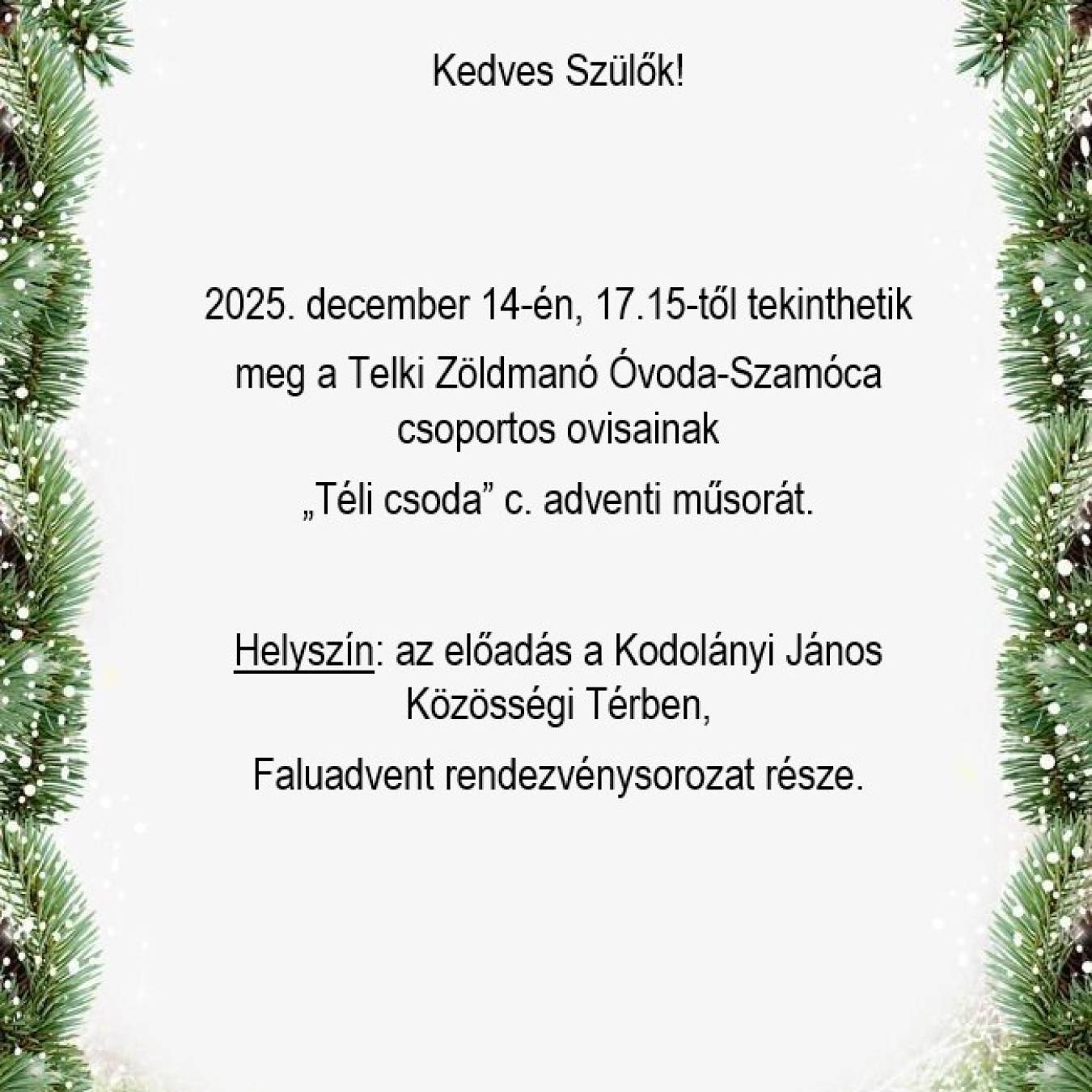 Kedves Szülők!

2025. december 14-én, 17.15-től tekinthetik meg a Telki Zöldmanó Óvoda-Szamóca csoportos ovisainak „Téli csoda” c. adventi műsorát.

Helyszín: az előadás a Kodolányi János Közösségi Térben, Faluadvent rendezvénysorozat része.